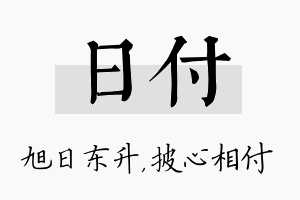 日付

旭日东升，披心相付